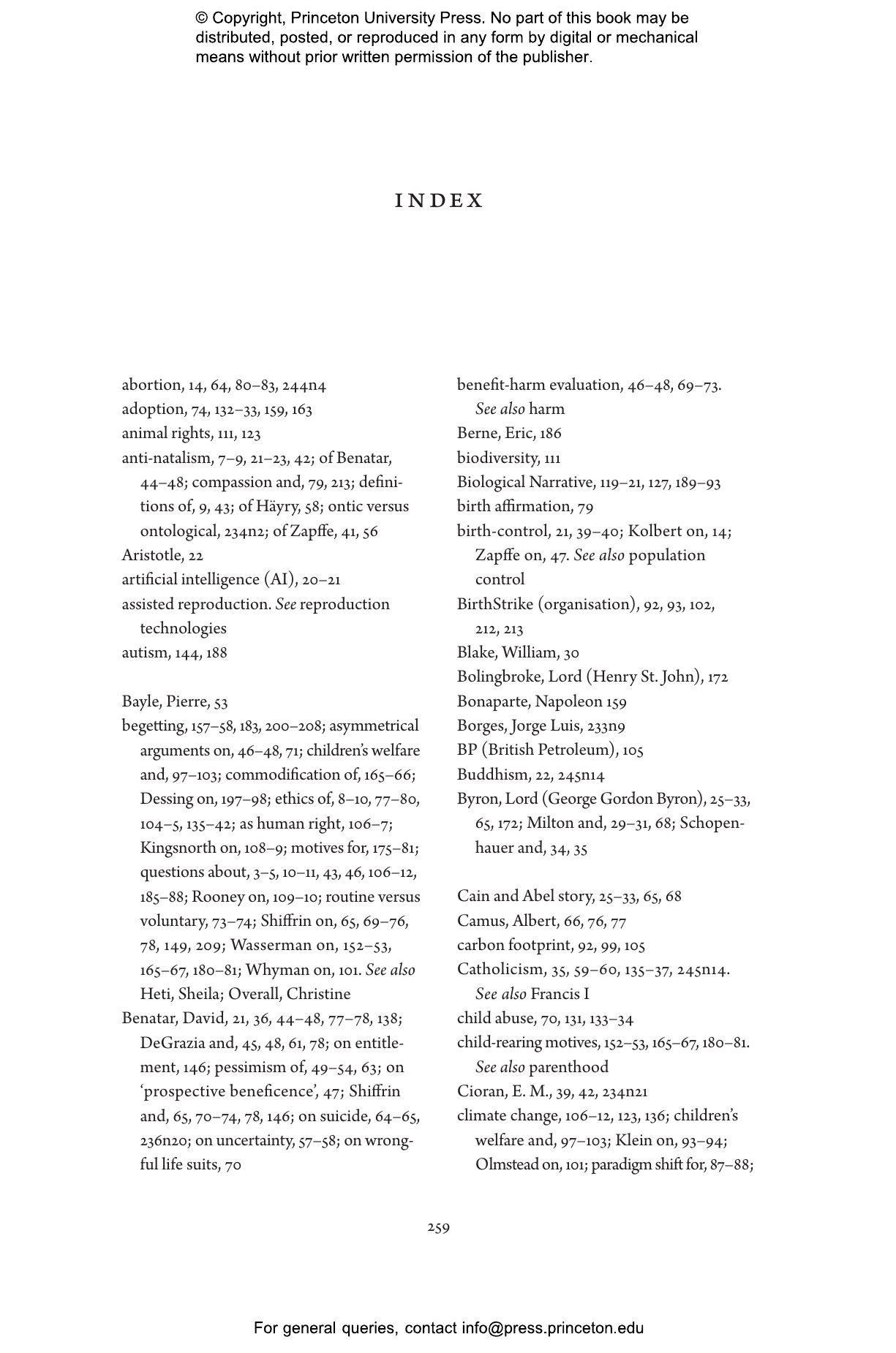 © Copyright, Princeton University Press. No part of this book may be distributed, posted, or reproduced in any form by digital or mechanical means without prior written permission of the publisher.

INDEX

abortion, 14, 64, 80–83, 244n4
adoption, 74, 132–33, 159, 163
animal rights, 111, 123
anti-natalism, 7–9, 21–23, 42; of Benatar, 44–48; compassion and, 79, 213; definitions of, 9, 43; of Häyry, 58; ontic versus ontological, 234n2; of Zapffe, 41, 56
Aristotle, 22
artificial intelligence (AI), 20–21
assisted reproduction. See reproduction technologies
autism, 144, 188

Bayle, Pierre, 53
begetting, 157–58, 183, 200–208; asymmetrical arguments on, 46–48, 71; children's welfare and, 97–103; commodification of, 165–66; Dessing on, 197–98; ethics of, 8–10, 77–80, 104–5, 135–42; as human right, 106–7; Kingsnorth on, 108–9; motives for, 175–81; questions about, 3–5, 10–11, 43, 46, 106–12, 185–88; Rooney on, 109–10; routine versus voluntary, 73–74; Shiffrin on, 65, 69–76, 78, 149, 209; Wasserman on, 152–53, 165–67, 180–81; Whyman on, 101. See also Heti, Sheila; Overall, Christine
Benatar, David, 21, 36, 44–48, 77–78, 138; DeGrazia and, 45, 48, 61, 78; on entitlement, 146; pessimism of, 49–54, 63; on 'prospective beneficence', 47; Shiffrin and, 65, 70–74, 78, 146; on suicide, 64–65, 236n20; on uncertainty, 57–58; on wrongful life suits, 70

benefit-harm evaluation, 46–48, 69–73. See also harm
Berne, Eric, 186
biodiversity, 111
Biological Narrative, 119–21, 127, 189–93
birth affirmation, 79
birth-control, 21, 39–40; Kolbert on, 14; Zapffe on, 47. See also population control
BirthStrike (organisation), 92, 93, 102, 212, 213
Blake, William, 30
Bolingbroke, Lord (Henry St. John), 172
Bonaparte, Napoleon 159
Borges, Jorge Luis, 233n9
BP (British Petroleum), 105
Buddhism, 22, 245n14
Byron, Lord (George Gordon Byron), 25–33, 65, 172; Milton and, 29–31, 68; Schopenhauer and, 34, 35

Cain and Abel story, 25–33, 65, 68
Camus, Albert, 66, 76, 77
carbon footprint, 92, 99, 105
Catholicism, 35, 59–60, 135–37, 245n14. See also Francis I
child abuse, 70, 131, 133–34
child-rearing motives, 152–53, 165–67, 180–81. See also parenthood
Cioran, E. M., 39, 42, 234n21
climate change, 106–12, 123, 136; children's welfare and, 97–103; Klein on, 93–94; Olmstead on, 101; paradigm shift for, 87–88;

259

For general queries, contact info@press.princeton.edu